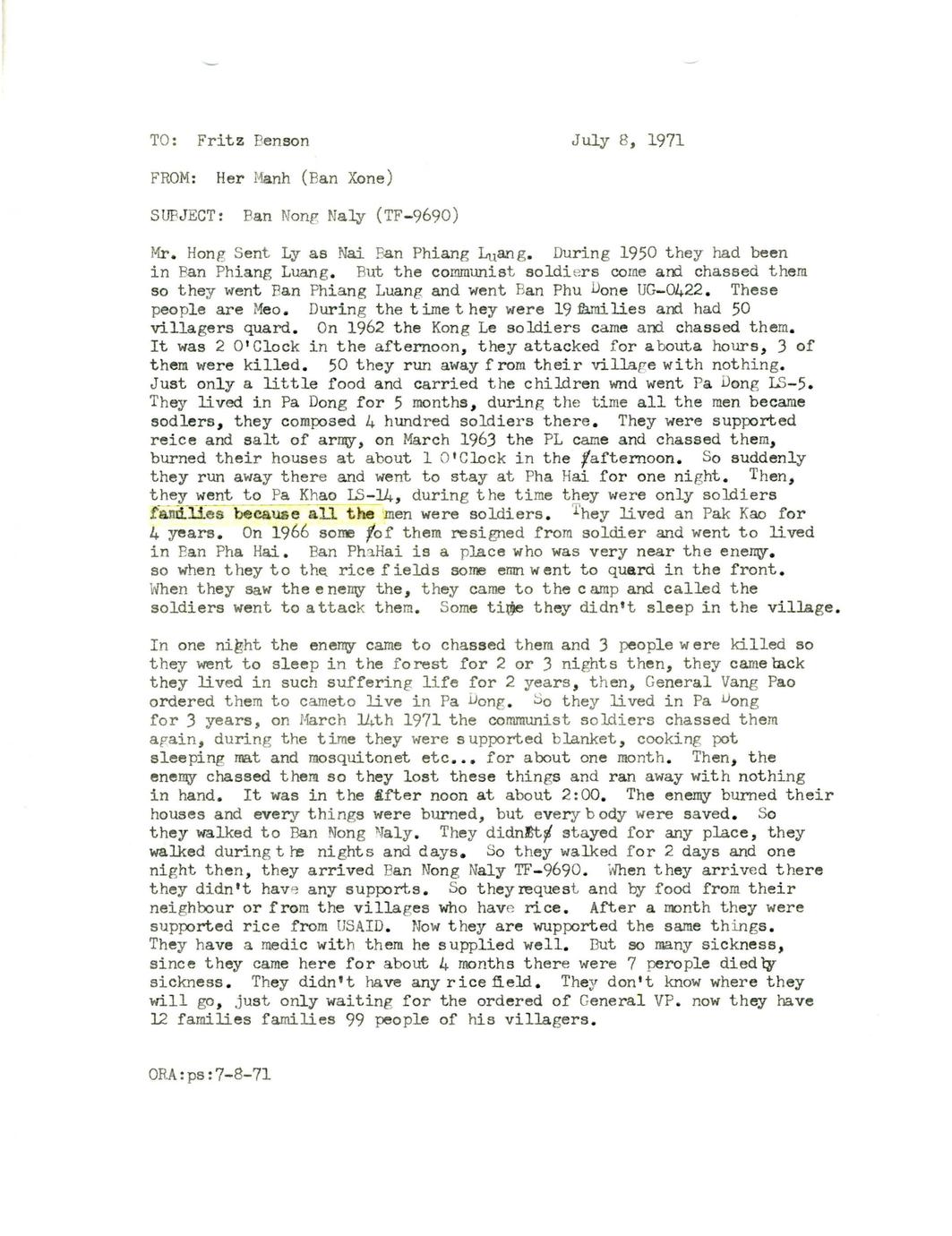 TO: Fritz Benson July 8, 1971

FROM: Her Manh (Ban Xone)

SUBJECT: Ban Nong Naly (TF-9690)

Mr. Hong Sent Ly as Nai Ban Phiang Luang. During 1950 they had been in Ban Phiang Luang. But the communist soldiers come and chassed them so they went Ban Phiang Luang and went Ban Phu Done UG-0422. These people are Meo. During the time they were 19 families and had 50 villagers quard. On 1962 the Kong Le soldiers came and chassed them. It was 2 O'Clock in the afternoon, they attacked for abouta hours, 3 of them were killed. 50 they run away from their village with nothing. Just only a little food and carried the children wnd went Pa Dong LS-5. They lived in Pa Dong for 5 months, during the time all the men became sodlers, they composed 4 hundred soldiers there. They were supported reice and salt of army, on March 1963 the PL came and chassed them, burned their houses at about 1 O'Clock in the afternoon. So suddenly they run away there and went to stay at Pha Hai for one night. Then, they went to Pa Khao LS-14, during the time they were only soldiers families because all the men were soldiers. They lived an Pak Kao for 4 years. On 1966 some of them resigned from soldier and went to lived in Ban Pha Hai. Ban PhaHai is a place who was very near the enemy. so when they to the rice fields some emn went to quard in the front. When they saw the enemy the, they came to the camp and called the soldiers went to attack them. Some time they didn't sleep in the village.

In one night the enemy came to chassed them and 3 people were killed so they went to sleep in the forest for 2 or 3 nights then, they came back they lived in such suffering life for 2 years, then, General Vang Pao ordered them to cameto live in Pa Dong. So they lived in Pa Dong for 3 years, on March 14th 1971 the communist soldiers chassed them again, during the time they were supported blanket, cooking pot sleeping mat and mosquitonet etc... for about one month. Then, the enemy chassed them so they lost these things and ran away with nothing in hand. It was in the after noon at about 2:00. The enemy burned their houses and every things were burned, but every body were saved. So they walked to Ban Nong Naly. They didn't stayed for any place, they walked during the nights and days. So they walked for 2 days and one night then, they arrived Ban Nong Naly TF-9690. When they arrived there they didn't have any supports. So they request and by food from their neighbour or from the villages who have rice. After a month they were supported rice from USAID. Now they are wupported the same things. They have a medic with them he supplied well. But so many sickness, since they came here for about 4 months there were 7 perople died by sickness. They didn't have any rice field. They don't know where they will go, just only waiting for the ordered of General VP. now they have 12 families families 99 people of his villagers.

ORA:ps:7-8-71